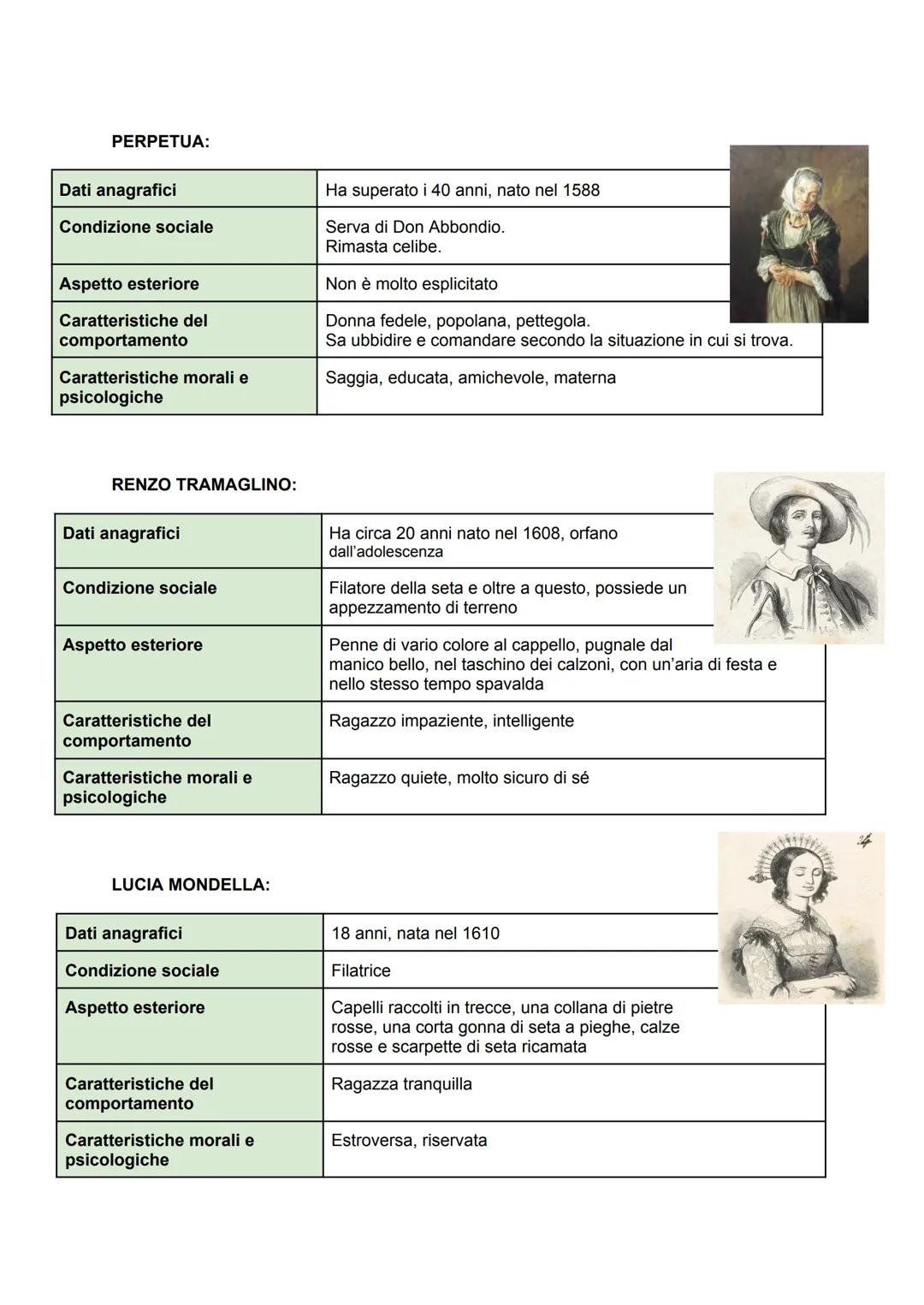 PERPETUA:

| Dati anagrafici | Ha superato i 40 anni, nato nel 1588 |
|---|---|
| Condizione sociale | Serva di Don Abbondio. Rimasta celibe. |
| Aspetto esteriore | Non è molto esplicitato |
| Caratteristiche del comportamento | Donna fedele, popolana, pettegola. Sa ubbidire e comandare secondo la situazione in cui si trova. |
| Caratteristiche morali e psicologiche | Saggia, educata, amichevole, materna |

RENZO TRAMAGLINO:

| Dati anagrafici | Ha circa 20 anni nato nel 1608, orfano dall'adolescenza |
|---|---|
| Condizione sociale | Filatore della seta e oltre a questo, possiede un appezzamento di terreno |
| Aspetto esteriore | Penne di vario colore al cappello, pugnale dal manico bello, nel taschino dei calzoni, con un'aria di festa e nello stesso tempo spavalda |
| Caratteristiche del comportamento | Ragazzo impaziente, intelligente |
| Caratteristiche morali e psicologiche | Ragazzo quiete, molto sicuro di sé |

24

LUCIA MONDELLA:

| Dati anagrafici | 18 anni, nata nel 1610 |
|---|---|
| Condizione sociale | Filatrice |
| Aspetto esteriore | Capelli raccolti in trecce, una collana di pietre rosse, una corta gonna di seta a pieghe, calze rosse e scarpette di seta ricamata |
| Caratteristiche del comportamento | Ragazza tranquilla |
| Caratteristiche morali e psicologiche | Estroversa, riservata |